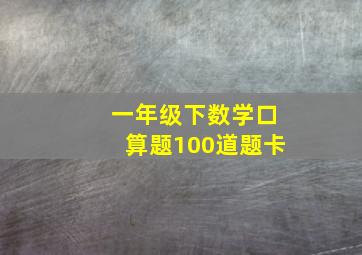 一年级下数学口算题100道题卡